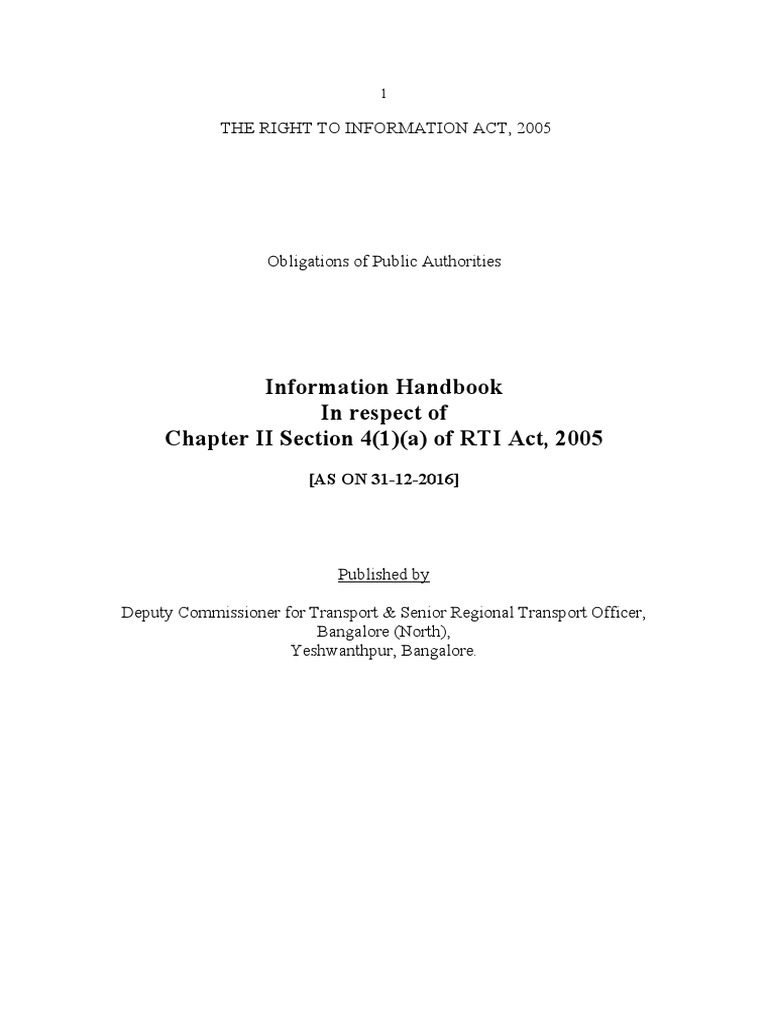 1

THE RIGHT TO INFORMATION ACT, 2005

Obligations of Public Authorities

Information Handbook
In respect of
Chapter II Section 4(1)(a) of RTI Act, 2005

[AS ON 31-12-2016]

Published by

Deputy Commissioner for Transport & Senior Regional Transport Officer,
Bangalore (North),
Yeshwanthpur, Bangalore.